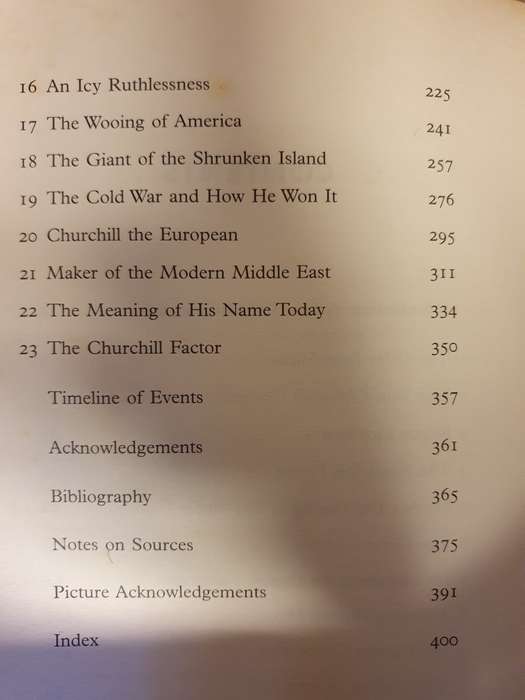 16 An Icy Ruthlessness 225
17 The Wooing of America 241
18 The Giant of the Shrunken Island 257
19 The Cold War and How He Won It 276
20 Churchill the European 295
21 Maker of the Modern Middle East 311
22 The Meaning of His Name Today 334
23 The Churchill Factor 350
Timeline of Events 357
Acknowledgements 361
Bibliography 365
Notes on Sources 375
Picture Acknowledgements 391
Index 400